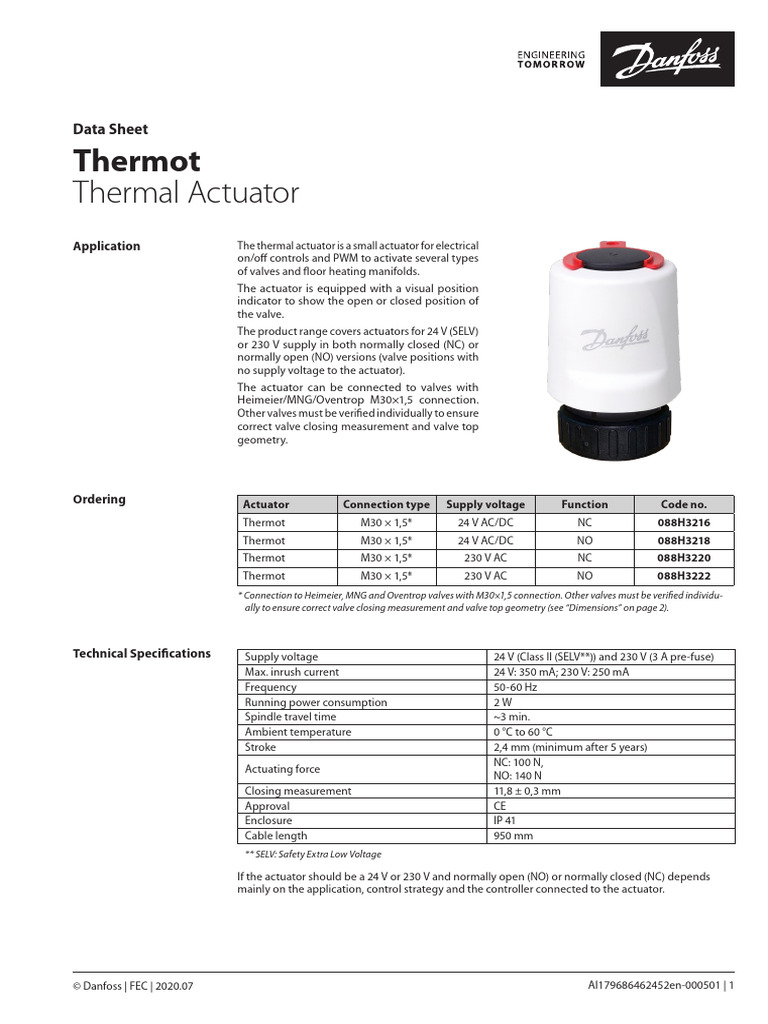 ENGINEERING TOMORROW

Danfoss

Data Sheet

Thermot
Thermal Actuator

Application

The thermal actuator is a small actuator for electrical on/off controls and PWM to activate several types of valves and floor heating manifolds.

The actuator is equipped with a visual position indicator to show the open or closed position of the valve.

The product range covers actuators for 24 V (SELV) or 230 V supply in both normally closed (NC) or normally open (NO) versions (valve positions with no supply voltage to the actuator).

The actuator can be connected to valves with Heimeier/MNG/Oventrop M30×1,5 connection. Other valves must be verified individually to ensure correct valve closing measurement and valve top geometry.

Danfoss

Ordering

| Actuator | Connection type | Supply voltage | Function | Code no. |
|---|---|---|---|---|
| Thermot | M30 × 1,5* | 24 V AC/DC | NC | 088H3216 |
| Thermot | M30 × 1,5* | 24 V AC/DC | NO | 088H3218 |
| Thermot | M30 × 1,5* | 230 V AC | NC | 088H3220 |
| Thermot | M30 × 1,5* | 230 V AC | NO | 088H3222 |

* Connection to Heimeier, MNG and Oventrop valves with M30×1,5 connection. Other valves must be verified individually to ensure correct valve closing measurement and valve top geometry (see "Dimensions" on page 2).

Technical Specifications

| Supply voltage | 24 V (Class II (SELV**)) and 230 V (3 A pre-fuse) |
|---|---|
| Max. inrush current | 24 V: 350 mA; 230 V: 250 mA |
| Frequency | 50-60 Hz |
| Running power consumption | 2 W |
| Spindle travel time | ~3 min. |
| Ambient temperature | 0 °C to 60 °C |
| Stroke | 2,4 mm (minimum after 5 years) |
| Actuating force | NC: 100 N, NO: 140 N |
| Closing measurement | 11,8 ± 0,3 mm |
| Approval | CE |
| Enclosure | IP 41 |
| Cable length | 950 mm |

** SELV: Safety Extra Low Voltage

If the actuator should be a 24 V or 230 V and normally open (NO) or normally closed (NC) depends mainly on the application, control strategy and the controller connected to the actuator.

© Danfoss | FEC | 2020.07

AI179686462452en-000501 | 1